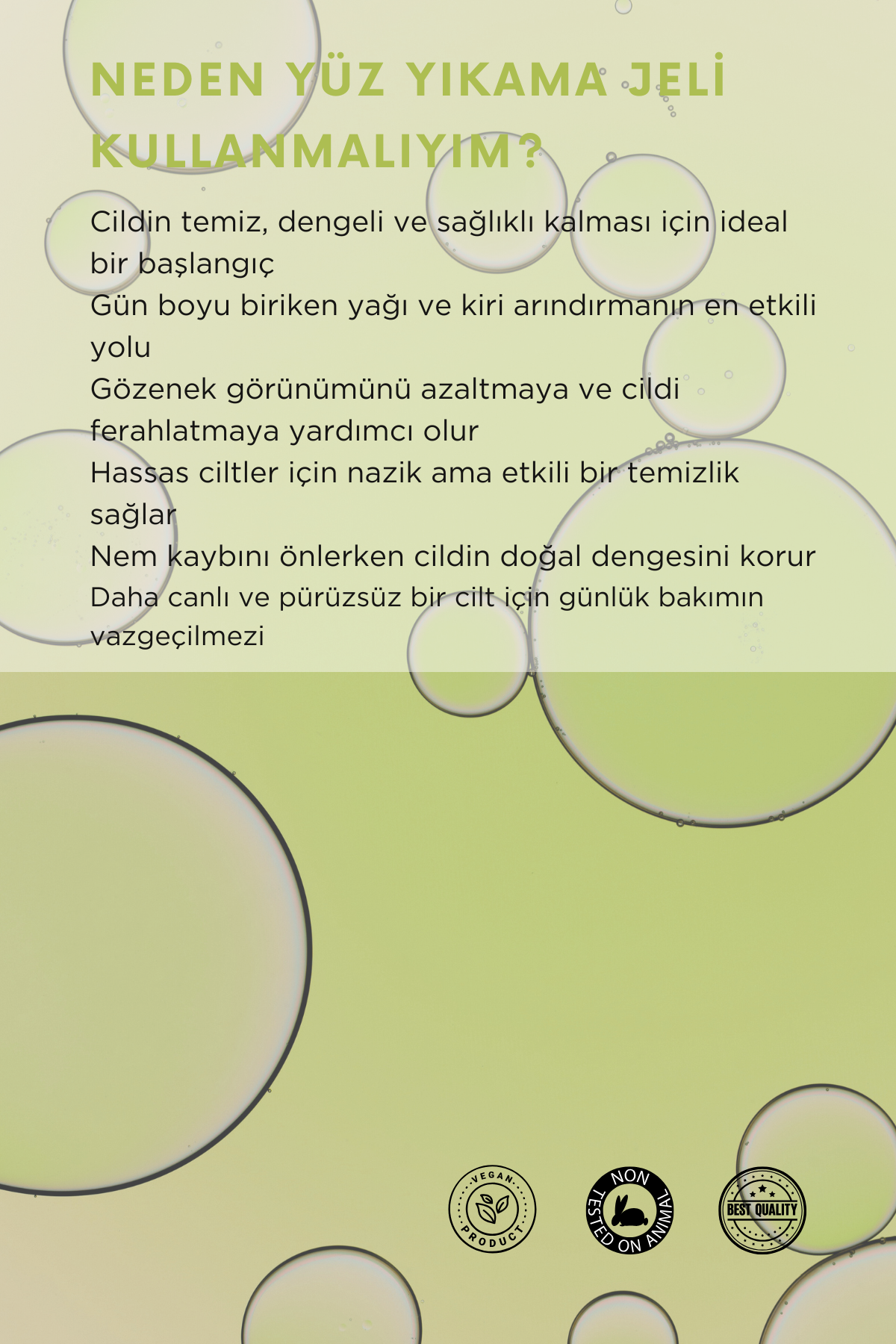 NEDEN YÜZ YIKAMA JELİ KULLANMALIYIM?

Cildin temiz, dengeli ve sağlıklı kalması için ideal bir başlangıç
Gün boyu biriken yağı ve kiri arındırmanın en etkili yolu
Gözenek görünümünü azaltmaya ve cildi ferahlatmaya yardımcı olur
Hassas ciltler için nazik ama etkili bir temizlik sağlar
Nem kaybını önlerken cildin doğal dengesini korur
Daha canlı ve pürüzsüz bir cilt için günlük bakımın vazgeçilmezi

VEGAN PRODUCT

NON TESTED ON ANIMAL

BEST QUALITY